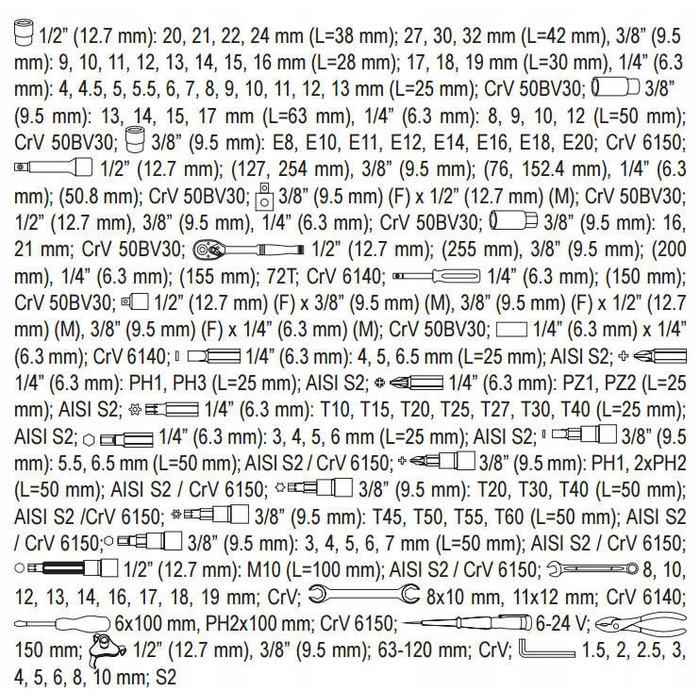 1/2" (12.7 mm): 20, 21, 22, 24 mm (L=38 mm); 27, 30, 32 mm (L=42 mm), 3/8" (9.5 mm): 9, 10, 11, 12, 13, 14, 15, 16 mm (L=28 mm); 17, 18, 19 mm (L=30 mm), 1/4" (6.3 mm): 4, 4.5, 5, 5.5, 6, 7, 8, 9, 10, 11, 12, 13 mm (L=25 mm); CrV 50BV30; 3/8" (9.5 mm): 13, 14, 15, 17 mm (L=63 mm), 1/4" (6.3 mm): 8, 9, 10, 12 (L=50 mm); CrV 50BV30; 3/8" (9.5 mm): E8, E10, E11, E12, E14, E16, E18, E20; CrV 6150; 1/2" (12.7 mm); (127, 254 mm), 3/8" (9.5 mm); (76, 152.4 mm), 1/4" (6.3 mm); (50.8 mm); CrV 50BV30; 3/8" (9.5 mm) (F) x 1/2" (12.7 mm) (M); CrV 50BV30; 1/2" (12.7 mm), 3/8" (9.5 mm), 1/4" (6.3 mm); CrV 50BV30; 3/8" (9.5 mm): 16, 21 mm; CrV 50BV30; 1/2" (12.7 mm); (255 mm), 3/8" (9.5 mm); (200 mm), 1/4" (6.3 mm); (155 mm); 72T; CrV 6140; 1/4" (6.3 mm); (150 mm); CrV 50BV30; 1/2" (12.7 mm) (F) x 3/8" (9.5 mm) (M), 3/8" (9.5 mm) (F) x 1/2" (12.7 mm) (M), 3/8" (9.5 mm) (F) x 1/4" (6.3 mm) (M); CrV 50BV30; 1/4" (6.3 mm) x 1/4" (6.3 mm); CrV 6140; 1/4" (6.3 mm): 4, 5, 6.5 mm (L=25 mm); AISI S2; 1/4" (6.3 mm): PH1, PH3 (L=25 mm); AISI S2; 1/4" (6.3 mm): PZ1, PZ2 (L=25 mm); AISI S2; 1/4" (6.3 mm): T10, T15, T20, T25, T27, T30, T40 (L=25 mm); AISI S2; 1/4" (6.3 mm): 3, 4, 5, 6 mm (L=25 mm); AISI S2; 3/8" (9.5 mm): 5.5, 6.5 mm (L=50 mm); AISI S2 / CrV 6150; 3/8" (9.5 mm): PH1, 2xPH2 (L=50 mm); AISI S2 / CrV 6150; 3/8" (9.5 mm): T20, T30, T40 (L=50 mm); AISI S2 /CrV 6150; 3/8" (9.5 mm): T45, T50, T55, T60 (L=50 mm); AISI S2 / CrV 6150; 3/8" (9.5 mm): 3, 4, 5, 6, 7 mm (L=50 mm); AISI S2 / CrV 6150; 1/2" (12.7 mm): M10 (L=100 mm); AISI S2 / CrV 6150; 8, 10, 12, 13, 14, 16, 17, 18, 19 mm; CrV; 8x10 mm, 11x12 mm; CrV 6140; 6x100 mm, PH2x100 mm; CrV 6150; 6-24 V; 150 mm; 1/2" (12.7 mm), 3/8" (9.5 mm); 63-120 mm; CrV; 1.5, 2, 2.5, 3, 4, 5, 6, 8, 10 mm; S2